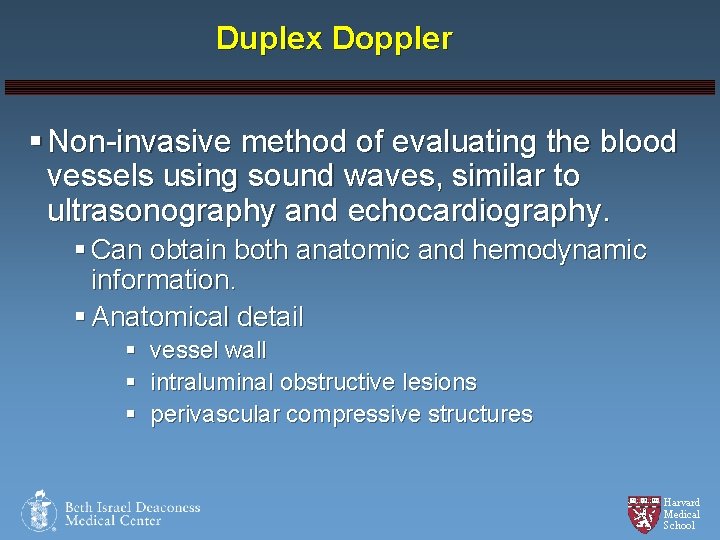 Duplex Doppler

▪ Non-invasive method of evaluating the blood vessels using sound waves, similar to ultrasonography and echocardiography.

▪ Can obtain both anatomic and hemodynamic information.

▪ Anatomical detail

▪ vessel wall

▪ intraluminal obstructive lesions

▪ perivascular compressive structures

Beth Israel Deaconess Medical Center

Harvard Medical School